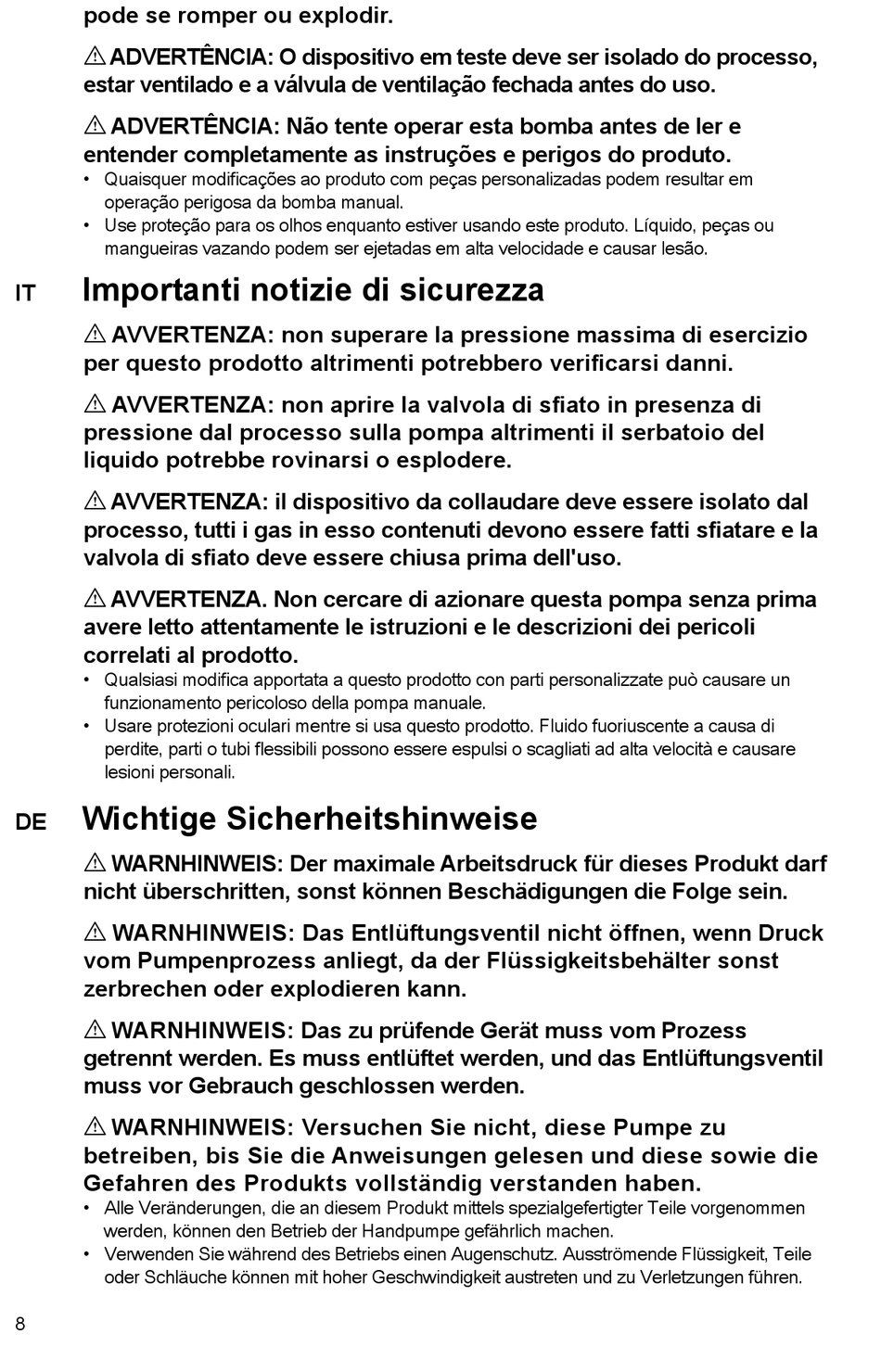 pode se romper ou explodir.

⚠ ADVERTÊNCIA: O dispositivo em teste deve ser isolado do processo, estar ventilado e a válvula de ventilação fechada antes do uso.

⚠ ADVERTÊNCIA: Não tente operar esta bomba antes de ler e entender completamente as instruções e perigos do produto.
• Quaisquer modificações ao produto com peças personalizadas podem resultar em operação perigosa da bomba manual.
• Use proteção para os olhos enquanto estiver usando este produto. Líquido, peças ou mangueiras vazando podem ser ejetadas em alta velocidade e causar lesão.

IT

Importanti notizie di sicurezza

⚠ AVVERTENZA: non superare la pressione massima di esercizio per questo prodotto altrimenti potrebbero verificarsi danni.

⚠ AVVERTENZA: non aprire la valvola di sfiato in presenza di pressione dal processo sulla pompa altrimenti il serbatoio del liquido potrebbe rovinarsi o esplodere.

⚠ AVVERTENZA: il dispositivo da collaudare deve essere isolato dal processo, tutti i gas in esso contenuti devono essere fatti sfiatare e la valvola di sfiato deve essere chiusa prima dell'uso.

⚠ AVVERTENZA. Non cercare di azionare questa pompa senza prima avere letto attentamente le istruzioni e le descrizioni dei pericoli correlati al prodotto.
• Qualsiasi modifica apportata a questo prodotto con parti personalizzate può causare un funzionamento pericoloso della pompa manuale.
• Usare protezioni oculari mentre si usa questo prodotto. Fluido fuoriuscente a causa di perdite, parti o tubi flessibili possono essere espulsi o scagliati ad alta velocità e causare lesioni personali.

DE

Wichtige Sicherheitshinweise

⚠ WARNHINWEIS: Der maximale Arbeitsdruck für dieses Produkt darf nicht überschritten, sonst können Beschädigungen die Folge sein.

⚠ WARNHINWEIS: Das Entlüftungsventil nicht öffnen, wenn Druck vom Pumpenprozess anliegt, da der Flüssigkeitsbehälter sonst zerbrechen oder explodieren kann.

⚠ WARNHINWEIS: Das zu prüfende Gerät muss vom Prozess getrennt werden. Es muss entlüftet werden, und das Entlüftungsventil muss vor Gebrauch geschlossen werden.

⚠ WARNHINWEIS: Versuchen Sie nicht, diese Pumpe zu betreiben, bis Sie die Anweisungen gelesen und diese sowie die Gefahren des Produkts vollständig verstanden haben.
• Alle Veränderungen, die an diesem Produkt mittels spezialgefertigter Teile vorgenommen werden, können den Betrieb der Handpumpe gefährlich machen.
• Verwenden Sie während des Betriebs einen Augenschutz. Ausströmende Flüssigkeit, Teile oder Schläuche können mit hoher Geschwindigkeit austreten und zu Verletzungen führen.

8